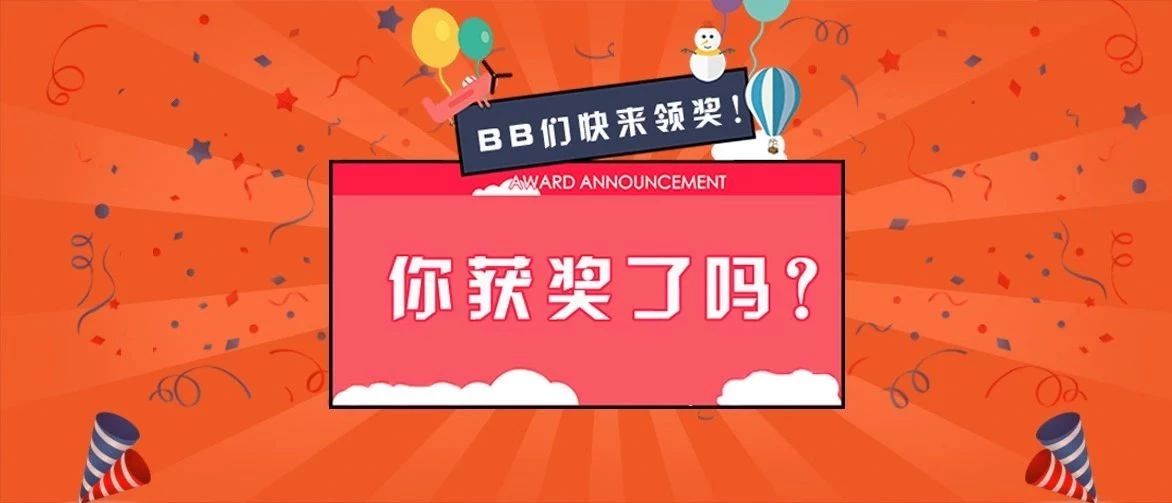 BB们快来领奖！

AWARD ANNOUNCEMENT

你获奖了吗？